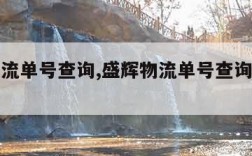 流单号查询,盛辉物流单号查询